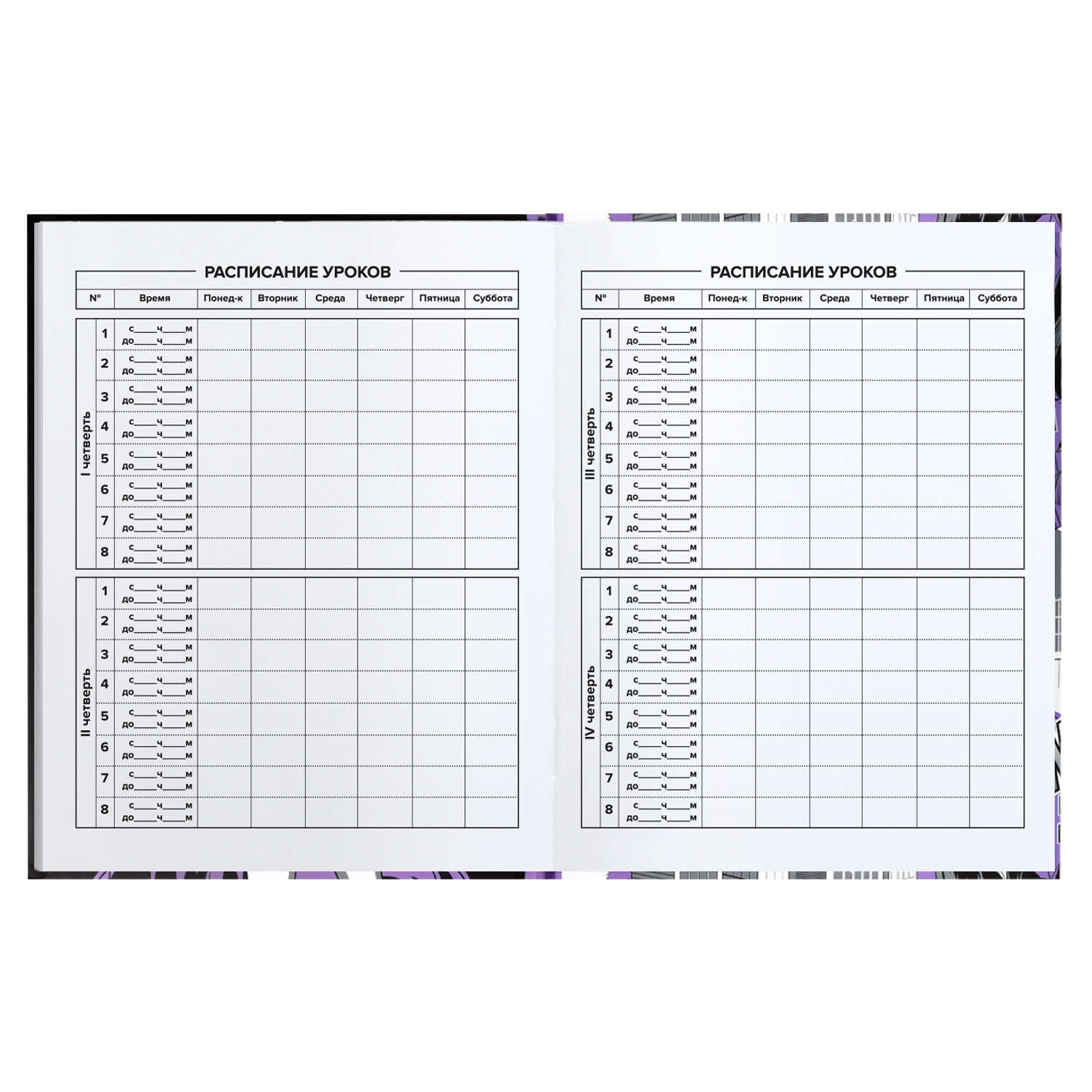 РАСПИСАНИЕ УРОКОВ

| № | | Время | Понед-к | Вторник | Среда | Четверг | Пятница | Суббота |
|---|---|---|---|---|---|---|---|---|
| I четверть | 1 | с____ч____м до____ч____м | | | | | | |
| | 2 | с____ч____м до____ч____м | | | | | | |
| | 3 | с____ч____м до____ч____м | | | | | | |
| | 4 | с____ч____м до____ч____м | | | | | | |
| | 5 | с____ч____м до____ч____м | | | | | | |
| | 6 | с____ч____м до____ч____м | | | | | | |
| | 7 | с____ч____м до____ч____м | | | | | | |
| | 8 | с____ч____м до____ч____м | | | | | | |
| II четверть | 1 | с____ч____м до____ч____м | | | | | | |
| | 2 | с____ч____м до____ч____м | | | | | | |
| | 3 | с____ч____м до____ч____м | | | | | | |
| | 4 | с____ч____м до____ч____м | | | | | | |
| | 5 | с____ч____м до____ч____м | | | | | | |
| | 6 | с____ч____м до____ч____м | | | | | | |
| | 7 | с____ч____м до____ч____м | | | | | | |
| | 8 | с____ч____м до____ч____м | | | | | | |

РАСПИСАНИЕ УРОКОВ

| № | | Время | Понед-к | Вторник | Среда | Четверг | Пятница | Суббота |
|---|---|---|---|---|---|---|---|---|
| III четверть | 1 | с____ч____м до____ч____м | | | | | | |
| | 2 | с____ч____м до____ч____м | | | | | | |
| | 3 | с____ч____м до____ч____м | | | | | | |
| | 4 | с____ч____м до____ч____м | | | | | | |
| | 5 | с____ч____м до____ч____м | | | | | | |
| | 6 | с____ч____м до____ч____м | | | | | | |
| | 7 | с____ч____м до____ч____м | | | | | | |
| | 8 | с____ч____м до____ч____м | | | | | | |
| IV четверть | 1 | с____ч____м до____ч____м | | | | | | |
| | 2 | с____ч____м до____ч____м | | | | | | |
| | 3 | с____ч____м до____ч____м | | | | | | |
| | 4 | с____ч____м до____ч____м | | | | | | |
| | 5 | с____ч____м до____ч____м | | | | | | |
| | 6 | с____ч____м до____ч____м | | | | | | |
| | 7 | с____ч____м до____ч____м | | | | | | |
| | 8 | с____ч____м до____ч____м | | | | | | |